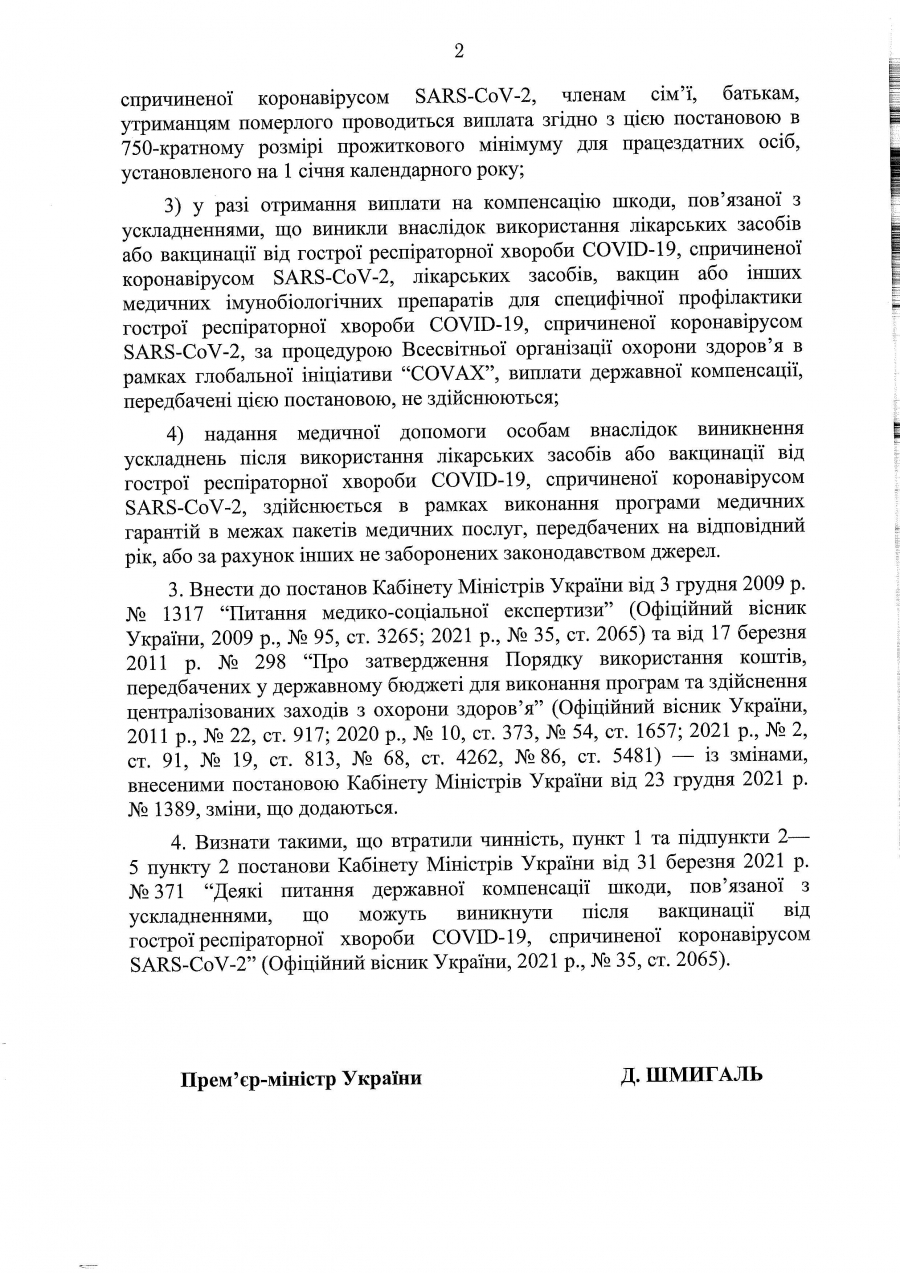 2

спричиненої коронавірусом SARS-CoV-2, членам сім'ї, батькам, утриманцям померлого проводиться виплата згідно з цією постановою в 750-кратному розмірі прожиткового мінімуму для працездатних осіб, установленого на 1 січня календарного року;

3) у разі отримання виплати на компенсацію шкоди, пов'язаної з ускладненнями, що виникли внаслідок використання лікарських засобів або вакцинації від гострої респіраторної хвороби COVID-19, спричиненої коронавірусом SARS-CoV-2, лікарських засобів, вакцин або інших медичних імунобіологічних препаратів для специфічної профілактики гострої респіраторної хвороби COVID-19, спричиненої коронавірусом SARS-CoV-2, за процедурою Всесвітньої організації охорони здоров'я в рамках глобальної ініціативи "COVAX", виплати державної компенсації, передбачені цією постановою, не здійснюються;

4) надання медичної допомоги особам внаслідок виникнення ускладнень після використання лікарських засобів або вакцинації від гострої респіраторної хвороби COVID-19, спричиненої коронавірусом SARS-CoV-2, здійснюється в рамках виконання програми медичних гарантій в межах пакетів медичних послуг, передбачених на відповідний рік, або за рахунок інших не заборонених законодавством джерел.

3. Внести до постанов Кабінету Міністрів України від 3 грудня 2009 р. № 1317 "Питання медико-соціальної експертизи" (Офіційний вісник України, 2009 р., № 95, ст. 3265; 2021 р., № 35, ст. 2065) та від 17 березня 2011 р. № 298 "Про затвердження Порядку використання коштів, передбачених у державному бюджеті для виконання програм та здійснення централізованих заходів з охорони здоров'я" (Офіційний вісник України, 2011 р., № 22, ст. 917; 2020 р., № 10, ст. 373, № 54, ст. 1657; 2021 р., № 2, ст. 91, № 19, ст. 813, № 68, ст. 4262, № 86, ст. 5481) — із змінами, внесеними постановою Кабінету Міністрів України від 23 грудня 2021 р. № 1389, зміни, що додаються.

4. Визнати такими, що втратили чинність, пункт 1 та підпункти 2—5 пункту 2 постанови Кабінету Міністрів України від 31 березня 2021 р. № 371 "Деякі питання державної компенсації шкоди, пов'язаної з ускладненнями, що можуть виникнути після вакцинації від гострої респіраторної хвороби COVID-19, спричиненої коронавірусом SARS-CoV-2" (Офіційний вісник України, 2021 р., № 35, ст. 2065).

Прем'єр-міністр України

Д. ШМИГАЛЬ